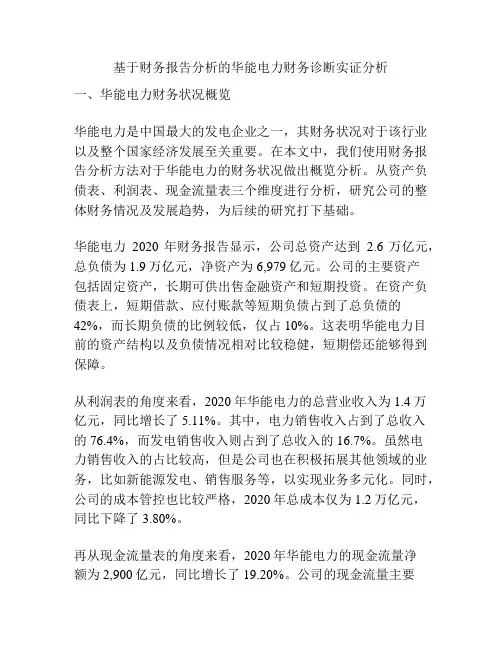 基于财务报告分析的华能电力财务诊断实证分析

一、华能电力财务状况概览

华能电力是中国最大的发电企业之一，其财务状况对于该行业以及整个国家经济发展至关重要。在本文中，我们使用财务报告分析方法对于华能电力的财务状况做出概览分析。从资产负债表、利润表、现金流量表三个维度进行分析，研究公司的整体财务情况及发展趋势，为后续的研究打下基础。

华能电力 2020 年财务报告显示，公司总资产达到 2.6 万亿元，总负债为 1.9 万亿元，净资产为 6,979 亿元。公司的主要资产包括固定资产，长期可供出售金融资产和短期投资。在资产负债表上，短期借款、应付账款等短期负债占到了总负债的 42%，而长期负债的比例较低，仅占 10%。这表明华能电力目前的资产结构以及负债情况相对比较稳健，短期偿还能够得到保障。

从利润表的角度来看，2020 年华能电力的总营业收入为 1.4 万亿元，同比增长了 5.11%。其中，电力销售收入占到了总收入的 76.4%，而发电销售收入则占到了总收入的 16.7%。虽然电力销售收入的占比较高，但是公司也在积极拓展其他领域的业务，比如新能源发电、销售服务等，以实现业务多元化。同时，公司的成本管控也比较严格，2020 年总成本仅为 1.2 万亿元，同比下降了 3.80%。

再从现金流量表的角度来看，2020 年华能电力的现金流量净额为 2,900 亿元，同比增长了 19.20%。公司的现金流量主要